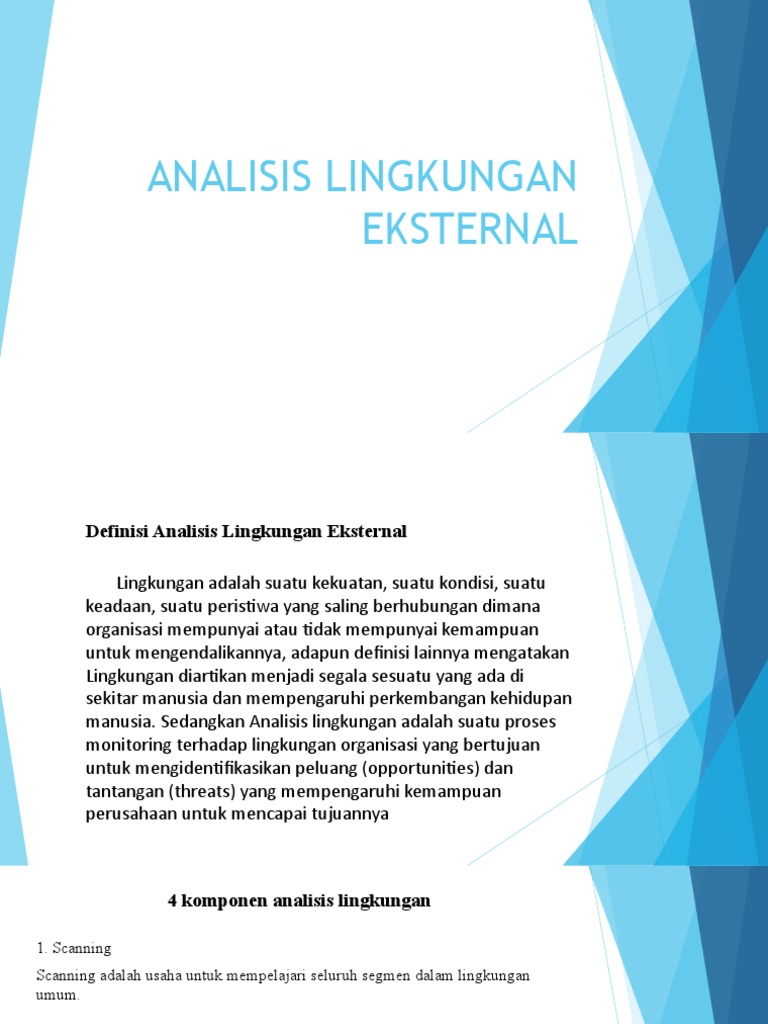 ANALISIS LINGKUNGAN EKSTERNAL

Definisi Analisis Lingkungan Eksternal

Lingkungan adalah suatu kekuatan, suatu kondisi, suatu keadaan, suatu peristiwa yang saling berhubungan dimana organisasi mempunyai atau tidak mempunyai kemampuan untuk mengendalikannya, adapun definisi lainnya mengatakan Lingkungan diartikan menjadi segala sesuatu yang ada di sekitar manusia dan mempengaruhi perkembangan kehidupan manusia. Sedangkan Analisis lingkungan adalah suatu proses monitoring terhadap lingkungan organisasi yang bertujuan untuk mengidentifikasikan peluang (opportunities) dan tantangan (threats) yang mempengaruhi kemampuan perusahaan untuk mencapai tujuannya

4 komponen analisis lingkungan

1. Scanning

Scanning adalah usaha untuk mempelajari seluruh segmen dalam lingkungan umum.